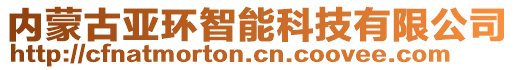 内蒙古亚环智能科技有限公司
http://cfnatmorton.cn.coovee.com